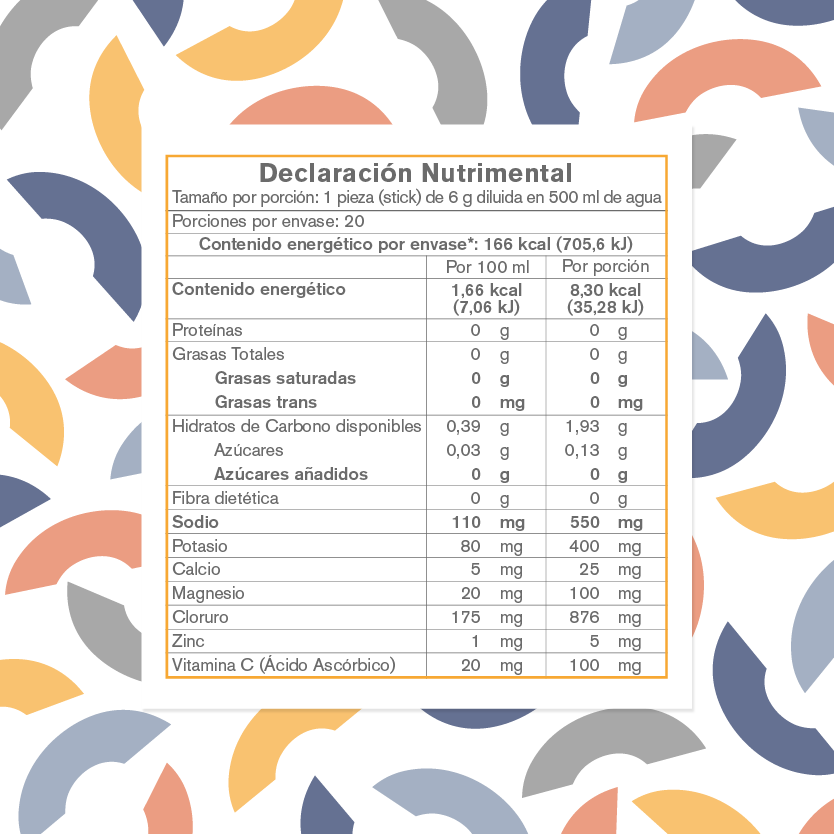 Declaración Nutrimental
Tamaño por porción: 1 pieza (stick) de 6 g diluida en 500 ml de agua
Porciones por envase: 20
Contenido energético por envase*: 166 kcal (705,6 kJ)

| | Por 100 ml | Por porción |
|---|---|---|
| Contenido energético | 1,66 kcal (7,06 kJ) | 8,30 kcal (35,28 kJ) |
| Proteínas | 0 g | 0 g |
| Grasas Totales | 0 g | 0 g |
| Grasas saturadas | 0 g | 0 g |
| Grasas trans | 0 mg | 0 mg |
| Hidratos de Carbono disponibles | 0,39 g | 1,93 g |
| Azúcares | 0,03 g | 0,13 g |
| Azúcares añadidos | 0 g | 0 g |
| Fibra dietética | 0 g | 0 g |
| Sodio | 110 mg | 550 mg |
| Potasio | 80 mg | 400 mg |
| Calcio | 5 mg | 25 mg |
| Magnesio | 20 mg | 100 mg |
| Cloruro | 175 mg | 876 mg |
| Zinc | 1 mg | 5 mg |
| Vitamina C (Ácido Ascórbico) | 20 mg | 100 mg |